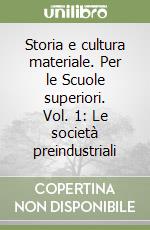 unilibro

Storia e cultura materiale. Per le Scuole superiori. Vol. 1: Le società preindustriali

COPERTINA NON DISPONIBILE